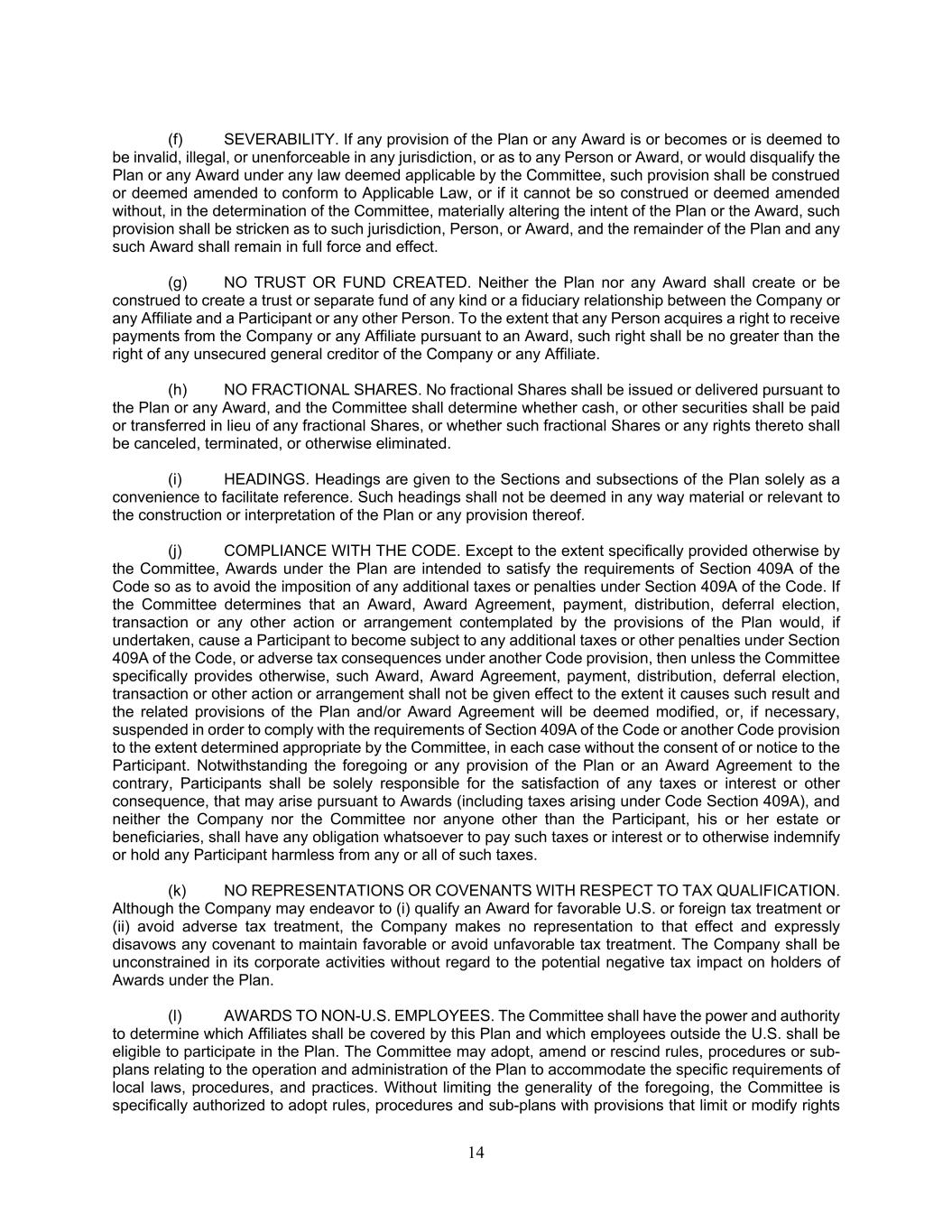 (f) SEVERABILITY. If any provision of the Plan or any Award is or becomes or is deemed to be invalid, illegal, or unenforceable in any jurisdiction, or as to any Person or Award, or would disqualify the Plan or any Award under any law deemed applicable by the Committee, such provision shall be construed or deemed amended to conform to Applicable Law, or if it cannot be so construed or deemed amended without, in the determination of the Committee, materially altering the intent of the Plan or the Award, such provision shall be stricken as to such jurisdiction, Person, or Award, and the remainder of the Plan and any such Award shall remain in full force and effect.

(g) NO TRUST OR FUND CREATED. Neither the Plan nor any Award shall create or be construed to create a trust or separate fund of any kind or a fiduciary relationship between the Company or any Affiliate and a Participant or any other Person. To the extent that any Person acquires a right to receive payments from the Company or any Affiliate pursuant to an Award, such right shall be no greater than the right of any unsecured general creditor of the Company or any Affiliate.

(h) NO FRACTIONAL SHARES. No fractional Shares shall be issued or delivered pursuant to the Plan or any Award, and the Committee shall determine whether cash, or other securities shall be paid or transferred in lieu of any fractional Shares, or whether such fractional Shares or any rights thereto shall be canceled, terminated, or otherwise eliminated.

(i) HEADINGS. Headings are given to the Sections and subsections of the Plan solely as a convenience to facilitate reference. Such headings shall not be deemed in any way material or relevant to the construction or interpretation of the Plan or any provision thereof.

(j) COMPLIANCE WITH THE CODE. Except to the extent specifically provided otherwise by the Committee, Awards under the Plan are intended to satisfy the requirements of Section 409A of the Code so as to avoid the imposition of any additional taxes or penalties under Section 409A of the Code. If the Committee determines that an Award, Award Agreement, payment, distribution, deferral election, transaction or any other action or arrangement contemplated by the provisions of the Plan would, if undertaken, cause a Participant to become subject to any additional taxes or other penalties under Section 409A of the Code, or adverse tax consequences under another Code provision, then unless the Committee specifically provides otherwise, such Award, Award Agreement, payment, distribution, deferral election, transaction or other action or arrangement shall not be given effect to the extent it causes such result and the related provisions of the Plan and/or Award Agreement will be deemed modified, or, if necessary, suspended in order to comply with the requirements of Section 409A of the Code or another Code provision to the extent determined appropriate by the Committee, in each case without the consent of or notice to the Participant. Notwithstanding the foregoing or any provision of the Plan or an Award Agreement to the contrary, Participants shall be solely responsible for the satisfaction of any taxes or interest or other consequence, that may arise pursuant to Awards (including taxes arising under Code Section 409A), and neither the Company nor the Committee nor anyone other than the Participant, his or her estate or beneficiaries, shall have any obligation whatsoever to pay such taxes or interest or to otherwise indemnify or hold any Participant harmless from any or all of such taxes.

(k) NO REPRESENTATIONS OR COVENANTS WITH RESPECT TO TAX QUALIFICATION. Although the Company may endeavor to (i) qualify an Award for favorable U.S. or foreign tax treatment or (ii) avoid adverse tax treatment, the Company makes no representation to that effect and expressly disavows any covenant to maintain favorable or avoid unfavorable tax treatment. The Company shall be unconstrained in its corporate activities without regard to the potential negative tax impact on holders of Awards under the Plan.

(l) AWARDS TO NON-U.S. EMPLOYEES. The Committee shall have the power and authority to determine which Affiliates shall be covered by this Plan and which employees outside the U.S. shall be eligible to participate in the Plan. The Committee may adopt, amend or rescind rules, procedures or sub-plans relating to the operation and administration of the Plan to accommodate the specific requirements of local laws, procedures, and practices. Without limiting the generality of the foregoing, the Committee is specifically authorized to adopt rules, procedures and sub-plans with provisions that limit or modify rights

14